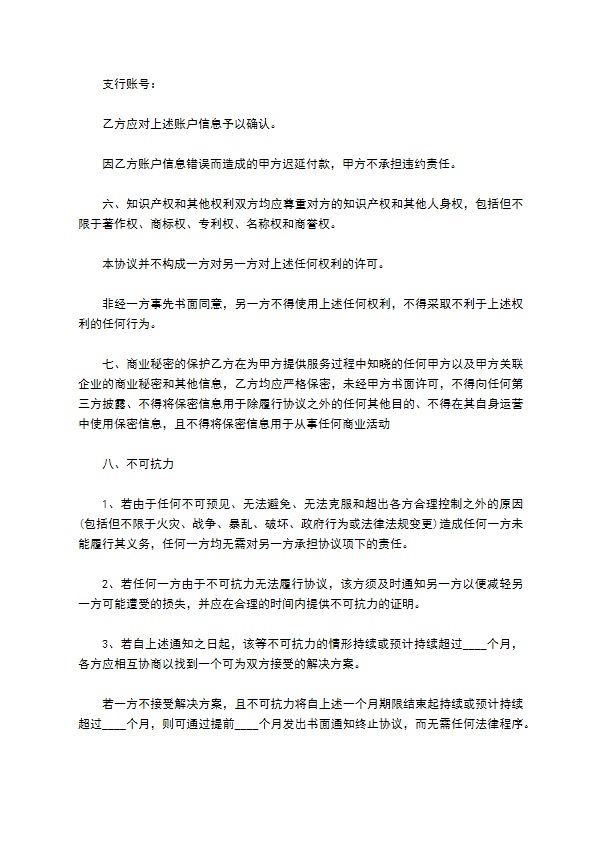 支行账号：

乙方应对上述账户信息予以确认。

因乙方账户信息错误而造成的甲方迟延付款，甲方不承担违约责任。

六、知识产权和其他权利双方均应尊重对方的知识产权和其他人身权，包括但不限于著作权、商标权、专利权、名称权和商誉权。

本协议并不构成一方对另一方对上述任何权利的许可。

非经一方事先书面同意，另一方不得使用上述任何权利，不得采取不利于上述权利的任何行为。

七、商业秘密的保护乙方在为甲方提供服务过程中知晓的任何甲方以及甲方关联企业的商业秘密和其他信息，乙方均应严格保密，未经甲方书面许可，不得向任何第三方披露、不得将保密信息用于除履行协议之外的任何其他目的、不得在其自身运营中使用保密信息，且不得将保密信息用于从事任何商业活动

八、不可抗力

1、若由于任何不可预见、无法避免、无法克服和超出各方合理控制之外的原因(包括但不限于火灾、战争、暴乱、破坏、政府行为或法律法规变更)造成任何一方未能履行其义务，任何一方均无需对另一方承担协议项下的责任。

2、若任何一方由于不可抗力无法履行协议，该方须及时通知另一方以便减轻另一方可能遭受的损失，并应在合理的时间内提供不可抗力的证明。

3、若自上述通知之日起，该等不可抗力的情形持续或预计持续超过____个月，各方应相互协商以找到一个可为双方接受的解决方案。

若一方不接受解决方案，且不可抗力将自上述一个月期限结束起持续或预计持续超过____个月，则可通过提前____个月发出书面通知终止协议，而无需任何法律程序。